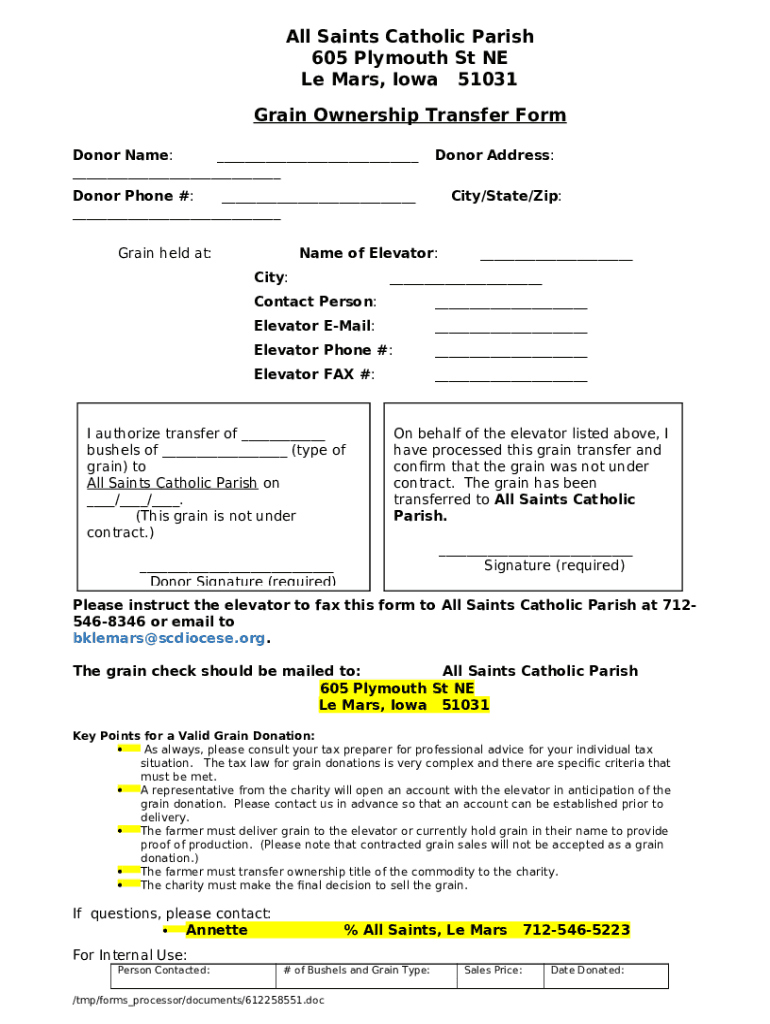 All Saints Catholic Parish
605 Plymouth St NE
Le Mars, Iowa 51031

Grain Ownership Transfer Form

Donor Name: ___________________________ Donor Address: ____________________________

Donor Phone #: __________________________ City/State/Zip: ____________________________

Grain held at: Name of Elevator: ____________________

City: ____________________

Contact Person: ____________________

Elevator E-Mail: ____________________

Elevator Phone #: ____________________

Elevator FAX #: ____________________

I authorize transfer of ___________ bushels of _________________ (type of grain) to All Saints Catholic Parish on ____/____/____. (This grain is not under contract.)

__________________________
Donor Signature (required)

On behalf of the elevator listed above, I have processed this grain transfer and confirm that the grain was not under contract. The grain has been transferred to All Saints Catholic Parish.

__________________________
Signature (required)

Please instruct the elevator to fax this form to All Saints Catholic Parish at 712-546-8346 or email to bklemars@scdiocese.org.

The grain check should be mailed to: All Saints Catholic Parish
605 Plymouth St NE
Le Mars, Iowa 51031

Key Points for a Valid Grain Donation:
• As always, please consult your tax preparer for professional advice for your individual tax situation. The tax law for grain donations is very complex and there are specific criteria that must be met.
• A representative from the charity will open an account with the elevator in anticipation of the grain donation. Please contact us in advance so that an account can be established prior to delivery.
• The farmer must deliver grain to the elevator or currently hold grain in their name to provide proof of production. (Please note that contracted grain sales will not be accepted as a grain donation.)
• The farmer must transfer ownership title of the commodity to the charity.
• The charity must make the final decision to sell the grain.

If questions, please contact:
• Annette % All Saints, Le Mars 712-546-5223

For Internal Use:

| Person Contacted: | # of Bushels and Grain Type: | Sales Price: | Date Donated: |
|---|---|---|---|

/tmp/forms_processor/documents/612258551.doc